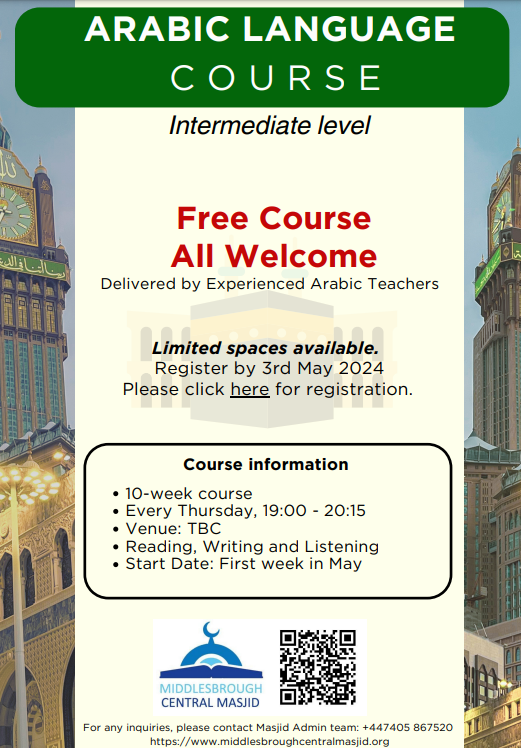 ARABIC LANGUAGE
COURSE

Intermediate level

Free Course
All Welcome

Delivered by Experienced Arabic Teachers

Limited spaces available.
Register by 3rd May 2024
Please click here for registration.

Course information

• 10-week course
• Every Thursday, 19:00 - 20:15
• Venue: TBC
• Reading, Writing and Listening
• Start Date: First week in May

MIDDLESBROUGH
CENTRAL MASJID

For any inquiries, please contact Masjid Admin team: +447405 867520
https://www.middlesbroughcentralmasjid.org